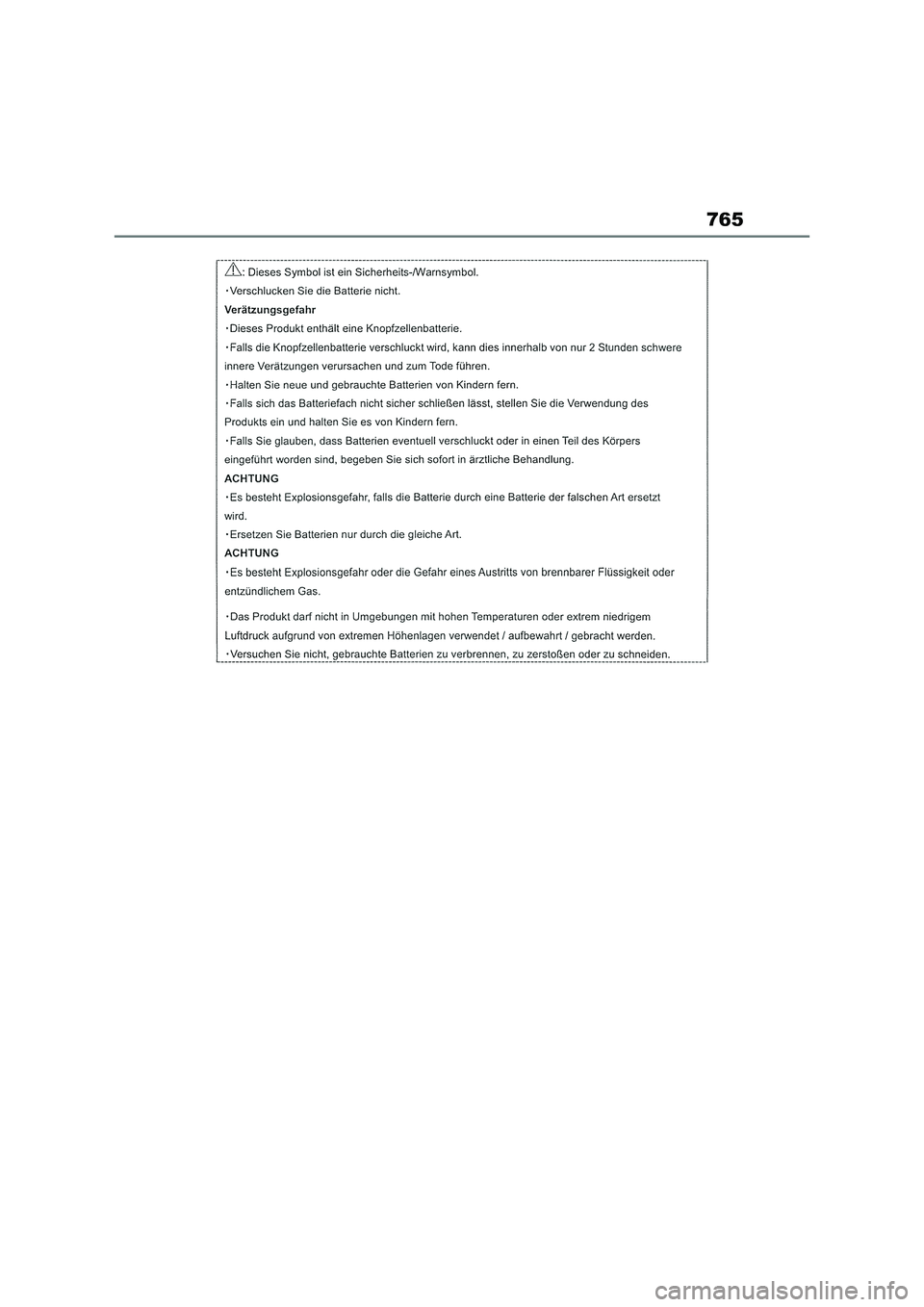 765

: Dieses Symbol ist ein Sicherheits-/Warnsymbol.
・Verschlucken Sie die Batterie nicht.
Verätzungsgefahr
・Dieses Produkt enthält eine Knopfzellenbatterie.
・Falls die Knopfzellenbatterie verschluckt wird, kann dies innerhalb von nur 2 Stunden schwere innere Verätzungen verursachen und zum Tode führen.
・Halten Sie neue und gebrauchte Batterien von Kindern fern.
・Falls sich das Batteriefach nicht sicher schließen lässt, stellen Sie die Verwendung des Produkts ein und halten Sie es von Kindern fern.
・Falls Sie glauben, dass Batterien eventuell verschluckt oder in einen Teil des Körpers eingeführt worden sind, begeben Sie sich sofort in ärztliche Behandlung.
ACHTUNG
・Es besteht Explosionsgefahr, falls die Batterie durch eine Batterie der falschen Art ersetzt wird.
・Ersetzen Sie Batterien nur durch die gleiche Art.
ACHTUNG
・Es besteht Explosionsgefahr oder die Gefahr eines Austritts von brennbarer Flüssigkeit oder entzündlichem Gas.

・Das Produkt darf nicht in Umgebungen mit hohen Temperaturen oder extrem niedrigem Luftdruck aufgrund von extremen Höhenlagen verwendet / aufbewahrt / gebracht werden.
・Versuchen Sie nicht, gebrauchte Batterien zu verbrennen, zu zerstoßen oder zu schneiden.

carmanualsonline.info